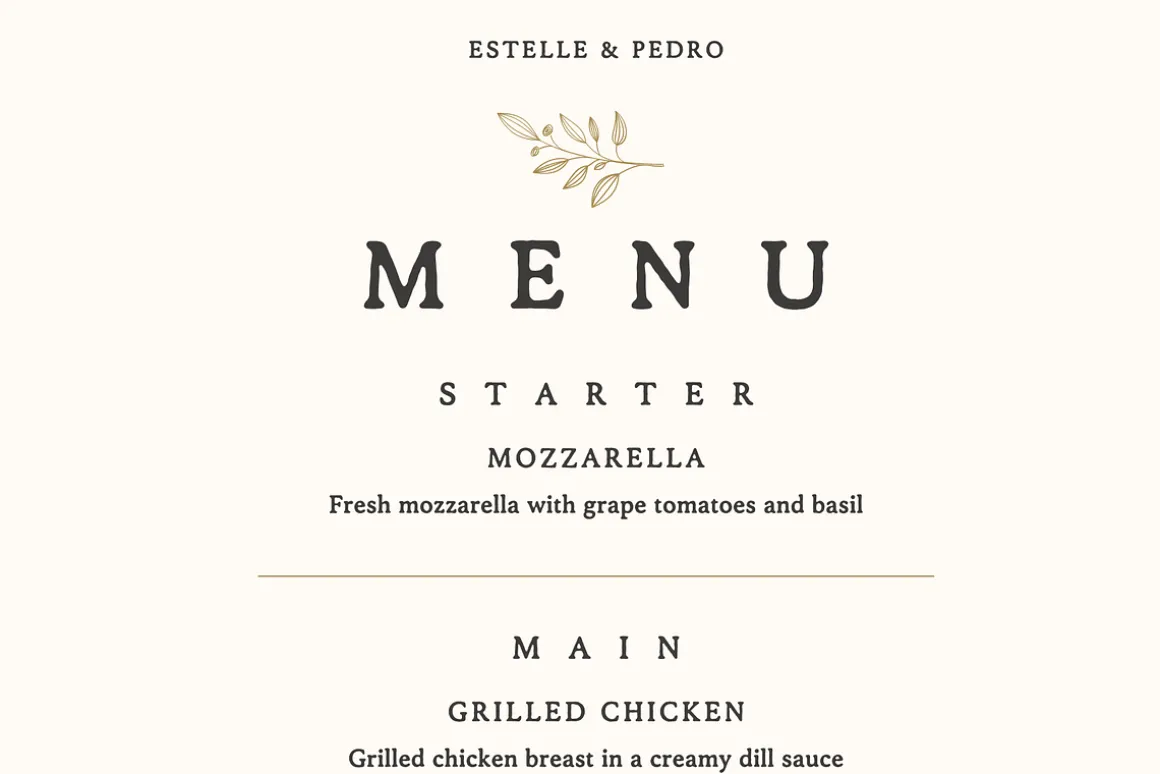 ESTELLE & PEDRO

MENU

STARTER

MOZZARELLA

Fresh mozzarella with grape tomatoes and basil

MAIN

GRILLED CHICKEN

Grilled chicken breast in a creamy dill sauce